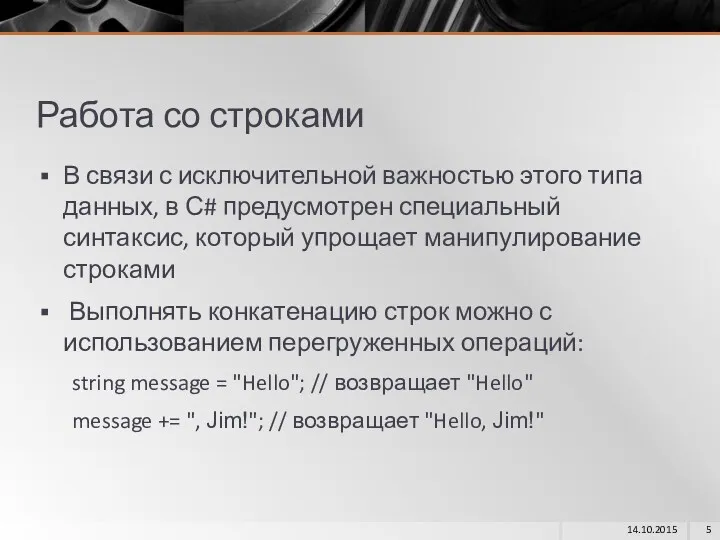 Работа со строками

▪ В связи с исключительной важностью этого типа данных, в C# предусмотрен специальный синтаксис, который упрощает манипулирование строками

▪ Выполнять конкатенацию строк можно с использованием перегруженных операций:

string message = "Hello"; // возвращает "Hello"

message += ", Jim!"; // возвращает "Hello, Jim!"

14.10.2015 5